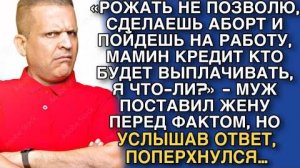 «РОЖАТЬ НЕ ПОЗВОЛЮ, СДЕЛАЕШЬ АБОРТ И ПОЙДЕШЬ НА РАБОТУ, МАМИН КРЕДИТ КТО БУДЕТ ВЫПЛАЧИВАТЬ, Я ЧТО-ЛИ?» - МУЖ ПОСТАВИЛ ЖЕНУ ПЕРЕД ФАКТОМ, НО УСЛЫШАВ ОТВЕТ, ПОПЕРХНУЛСЯ...